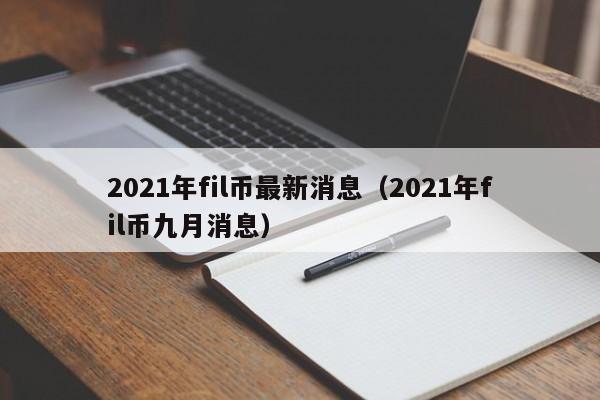 2021年fil币最新消息（2021年fil币九月消息）